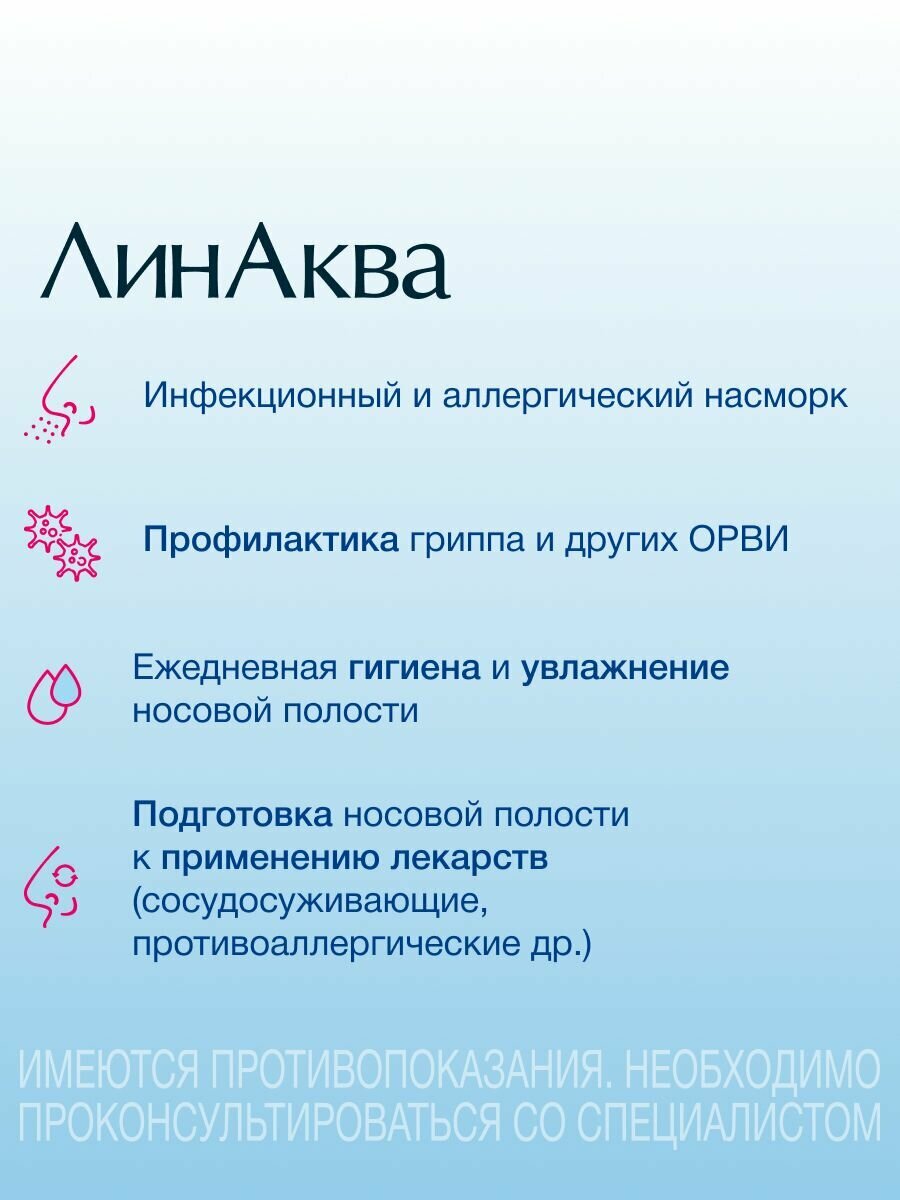 ЛинАква

Инфекционный и аллергический насморк

Профилактика гриппа и других ОРВИ

Ежедневная гигиена и увлажнение носовой полости

Подготовка носовой полости к применению лекарств (сосудосуживающие, противоаллергические др.)

ИМЕЮТСЯ ПРОТИВОПОКАЗАНИЯ. НЕОБХОДИМО ПРОКОНСУЛЬТИРОВАТЬСЯ СО СПЕЦИАЛИСТОМ